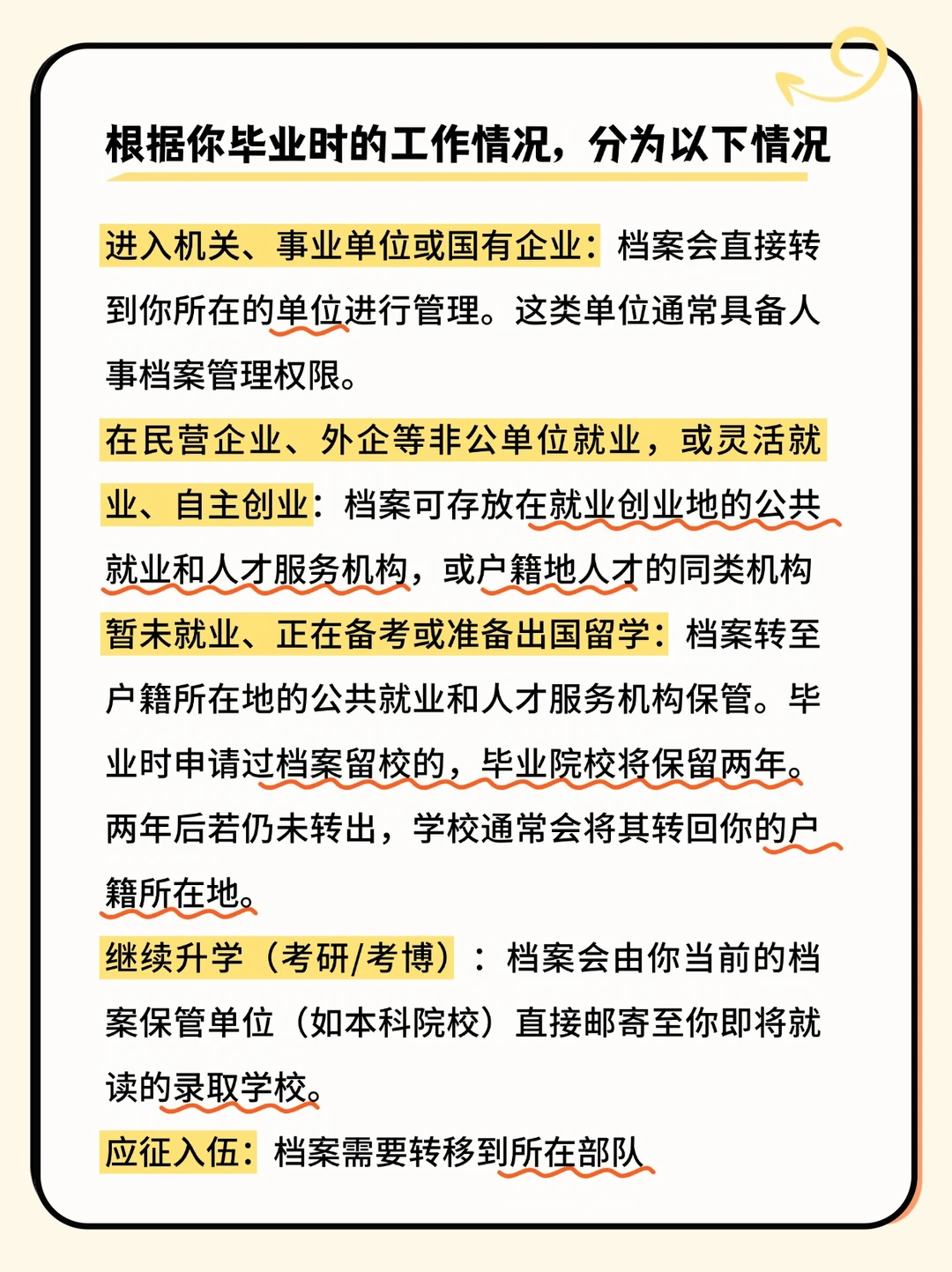 根据你毕业时的工作情况，分为以下情况

进入机关、事业单位或国有企业：档案会直接转到你所在的单位进行管理。这类单位通常具备人事档案管理权限。

在民营企业、外企等非公单位就业，或灵活就业、自主创业：档案可存放在就业创业地的公共就业和人才服务机构，或户籍地人才的同类机构

暂未就业、正在备考或准备出国留学：档案转至户籍所在地的公共就业和人才服务机构保管。毕业时申请过档案留校的，毕业院校将保留两年。两年后若仍未转出，学校通常会将其转回你的户籍所在地。

继续升学（考研/考博）：档案会由你当前的档案保管单位（如本科院校）直接邮寄至你即将就读的录取学校。

应征入伍：档案需要转移到所在部队